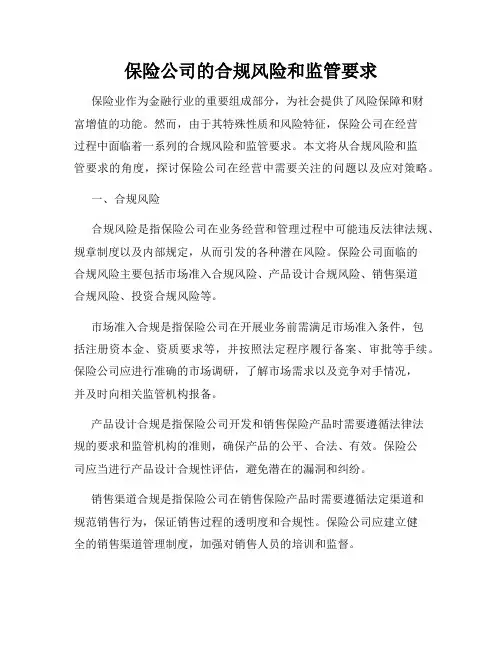 保险公司的合规风险和监管要求

保险业作为金融行业的重要组成部分，为社会提供了风险保障和财富增值的功能。然而，由于其特殊性质和风险特征，保险公司在经营过程中面临着一系列的合规风险和监管要求。本文将从合规风险和监管要求的角度，探讨保险公司在经营中需要关注的问题以及应对策略。

一、合规风险

合规风险是指保险公司在业务经营和管理过程中可能违反法律法规、规章制度以及内部规定，从而引发的各种潜在风险。保险公司面临的合规风险主要包括市场准入合规风险、产品设计合规风险、销售渠道合规风险、投资合规风险等。

市场准入合规是指保险公司在开展业务前需满足市场准入条件，包括注册资本金、资质要求等，并按照法定程序履行备案、审批等手续。保险公司应进行准确的市场调研，了解市场需求以及竞争对手情况，并及时向相关监管机构报备。

产品设计合规是指保险公司开发和销售保险产品时需要遵循法律法规的要求和监管机构的准则，确保产品的公平、合法、有效。保险公司应当进行产品设计合规性评估，避免潜在的漏洞和纠纷。

销售渠道合规是指保险公司在销售保险产品时需要遵循法定渠道和规范销售行为，保证销售过程的透明度和合规性。保险公司应建立健全的销售渠道管理制度，加强对销售人员的培训和监督。